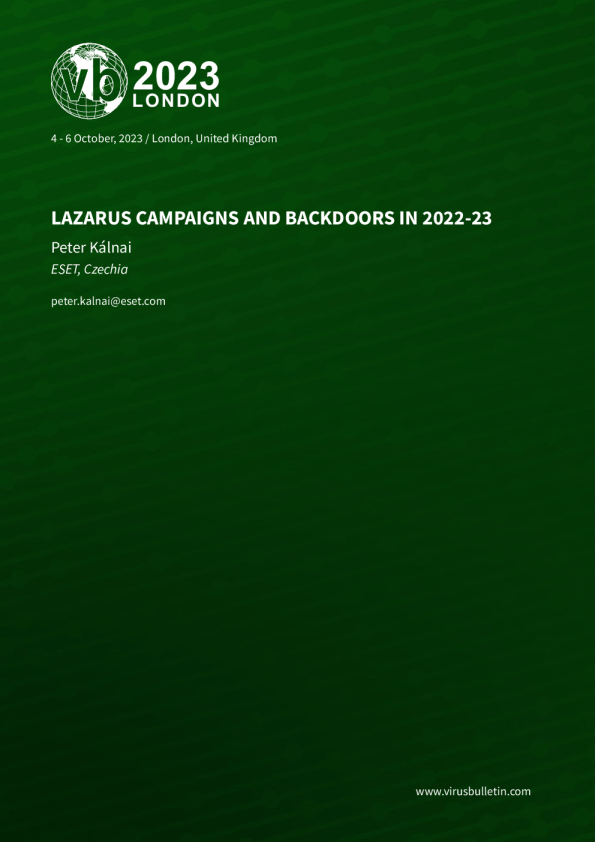 vb 2023 LONDON

4 - 6 October, 2023 / London, United Kingdom

LAZARUS CAMPAIGNS AND BACKDOORS IN 2022-23

Peter Kálnai

ESET, Czechia

peter.kalnai@eset.com

www.virusbulletin.com